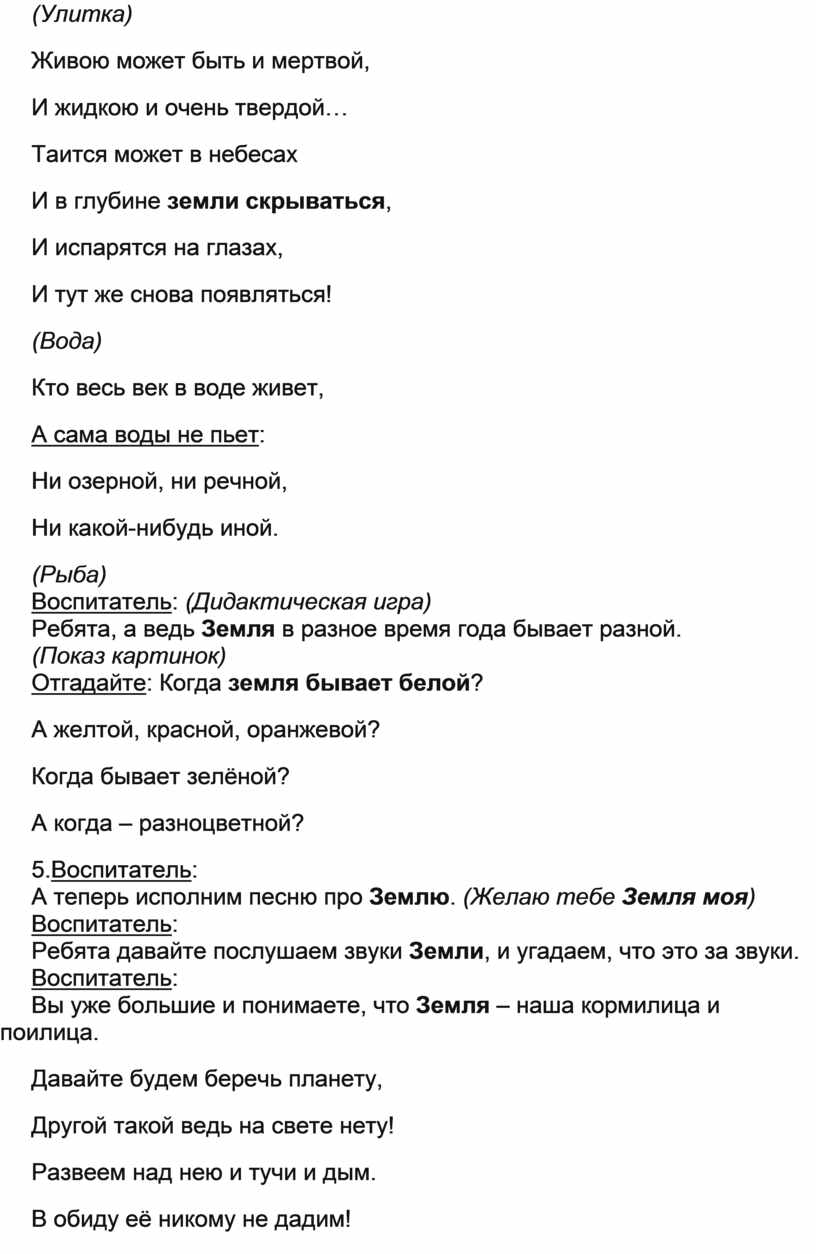 (Улитка)

Живою может быть и мертвой,

И жидкою и очень твердой…

Таится может в небесах

И в глубине земли скрываться,

И испарятся на глазах,

И тут же снова появляться!

(Вода)

Кто весь век в воде живет,

А сама воды не пьет:

Ни озерной, ни речной,

Ни какой-нибудь иной.

(Рыба)
Воспитатель: (Дидактическая игра)
Ребята, а ведь Земля в разное время года бывает разной.
(Показ картинок)
Отгадайте: Когда земля бывает белой?

А желтой, красной, оранжевой?

Когда бывает зелёной?

А когда – разноцветной?

5.Воспитатель:
А теперь исполним песню про Землю. (Желаю тебе Земля моя)
Воспитатель:
Ребята давайте послушаем звуки Земли, и угадаем, что это за звуки.
Воспитатель:
Вы уже большие и понимаете, что Земля – наша кормилица и поилица.

Давайте будем беречь планету,

Другой такой ведь на свете нету!

Развеем над нею и тучи и дым.

В обиду её никому не дадим!